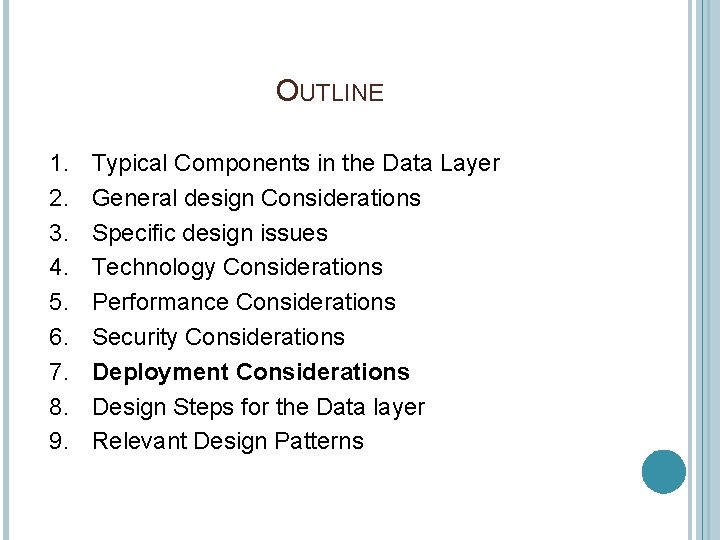 OUTLINE

1. Typical Components in the Data Layer
2. General design Considerations
3. Specific design issues
4. Technology Considerations
5. Performance Considerations
6. Security Considerations
7. Deployment Considerations
8. Design Steps for the Data layer
9. Relevant Design Patterns